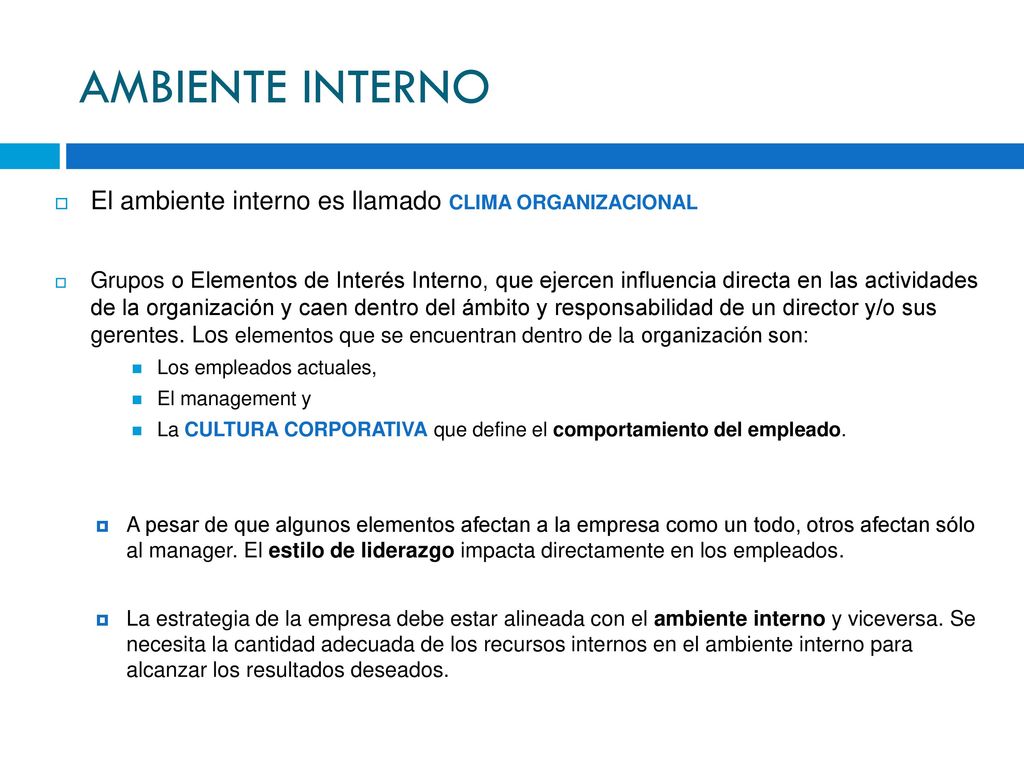 AMBIENTE INTERNO

El ambiente interno es llamado CLIMA ORGANIZACIONAL

Grupos o Elementos de Interés Interno, que ejercen influencia directa en las actividades de la organización y caen dentro del ámbito y responsabilidad de un director y/o sus gerentes. Los elementos que se encuentran dentro de la organización son:

Los empleados actuales,

El management y

La CULTURA CORPORATIVA que define el comportamiento del empleado.

A pesar de que algunos elementos afectan a la empresa como un todo, otros afectan sólo al manager. El estilo de liderazgo impacta directamente en los empleados.

La estrategia de la empresa debe estar alineada con el ambiente interno y viceversa. Se necesita la cantidad adecuada de los recursos internos en el ambiente interno para alcanzar los resultados deseados.